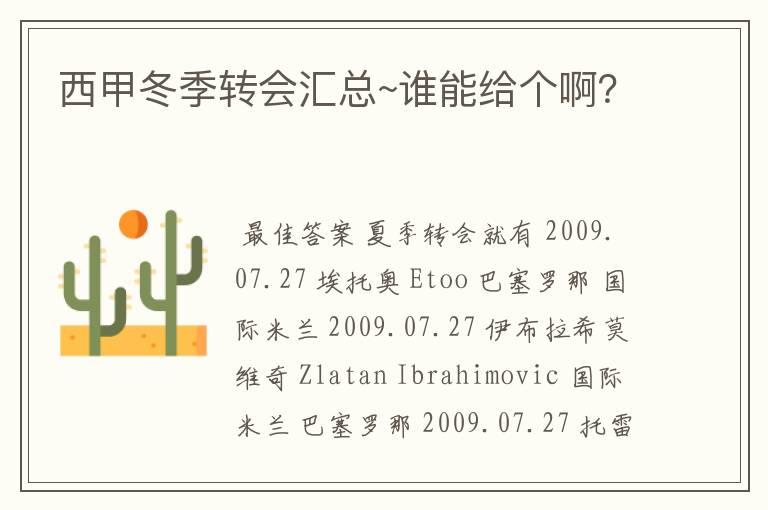 西甲冬季转会汇总~谁能给个啊?

最佳答案 夏季转会就有 2009.07.27 埃托奥 Etoo 巴塞罗那 国际米兰 2009.07.27 伊布拉希莫维奇 Zlatan Ibrahimovic 国际米兰 巴塞罗那 2009.07.27 托雷